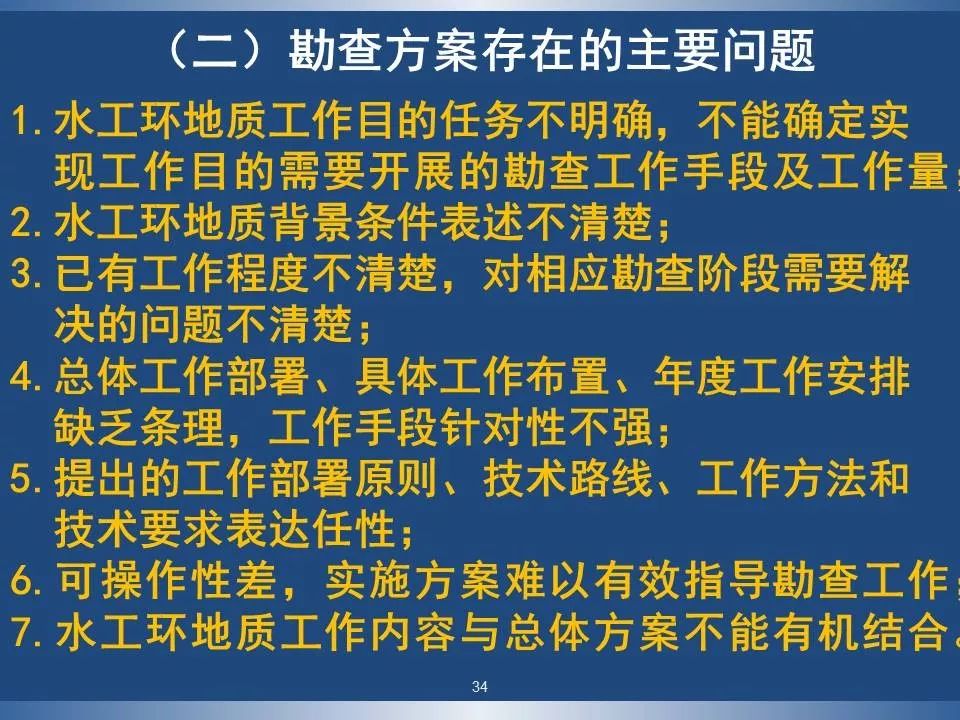 （二）勘查方案存在的主要问题

1.水工环地质工作目的任务不明确，不能确定实现工作目的需要开展的勘查工作手段及工作量；

2.水工环地质背景条件表述不清楚；

3.已有工作程度不清楚，对相应勘查阶段需要解决的问题不清楚；

4.总体工作部署、具体工作布置、年度工作安排缺乏条理，工作手段针对性不强；

5.提出的工作部署原则、技术路线、工作方法和技术要求表达任性；

6.可操作性差，实施方案难以有效指导勘查工作；

7.水工环地质工作内容与总体方案不能有机结合。

34